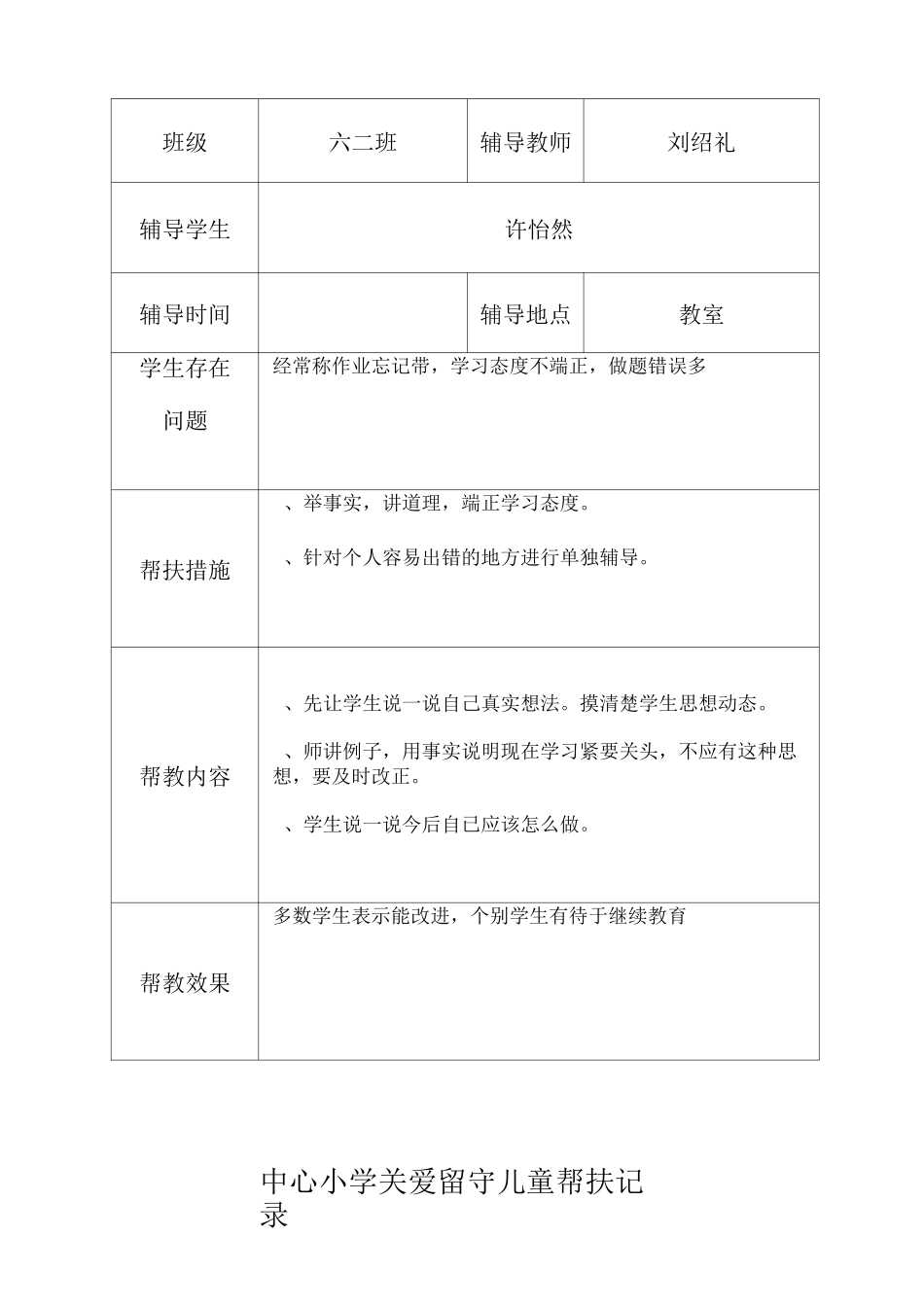 | 班级 | 六二班 | 辅导教师 | 刘绍礼 |
|---|---|---|---|
| 辅导学生 | 许怡然 | | |
| 辅导时间 | | 辅导地点 | 教室 |
| 学生存在问题 | 经常称作业忘记带，学习态度不端正，做题错误多 | | |
| 帮扶措施 | 、举事实，讲道理，端正学习态度。<br><br>、针对个人容易出错的地方进行单独辅导。 | | |
| 帮教内容 | 、先让学生说一说自己真实想法。摸清楚学生思想动态。<br><br>、师讲例子，用事实说明现在学习紧要关头，不应有这种思想，要及时改正。<br><br>、学生说一说今后自己应该怎么做。 | | |
| 帮教效果 | 多数学生表示能改进，个别学生有待于继续教育 | | |

中心小学关爱留守儿童帮扶记录